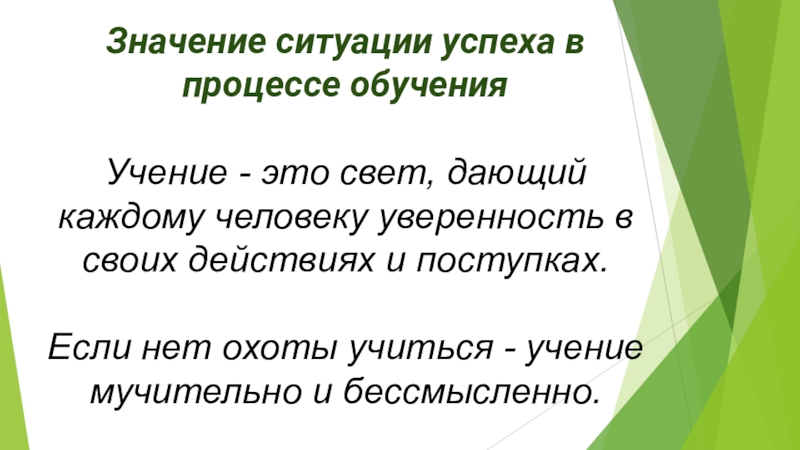 Значение ситуации успеха в процессе обучения

Учение - это свет, дающий каждому человеку уверенность в своих действиях и поступках.

Если нет охоты учиться - учение мучительно и бессмысленно.